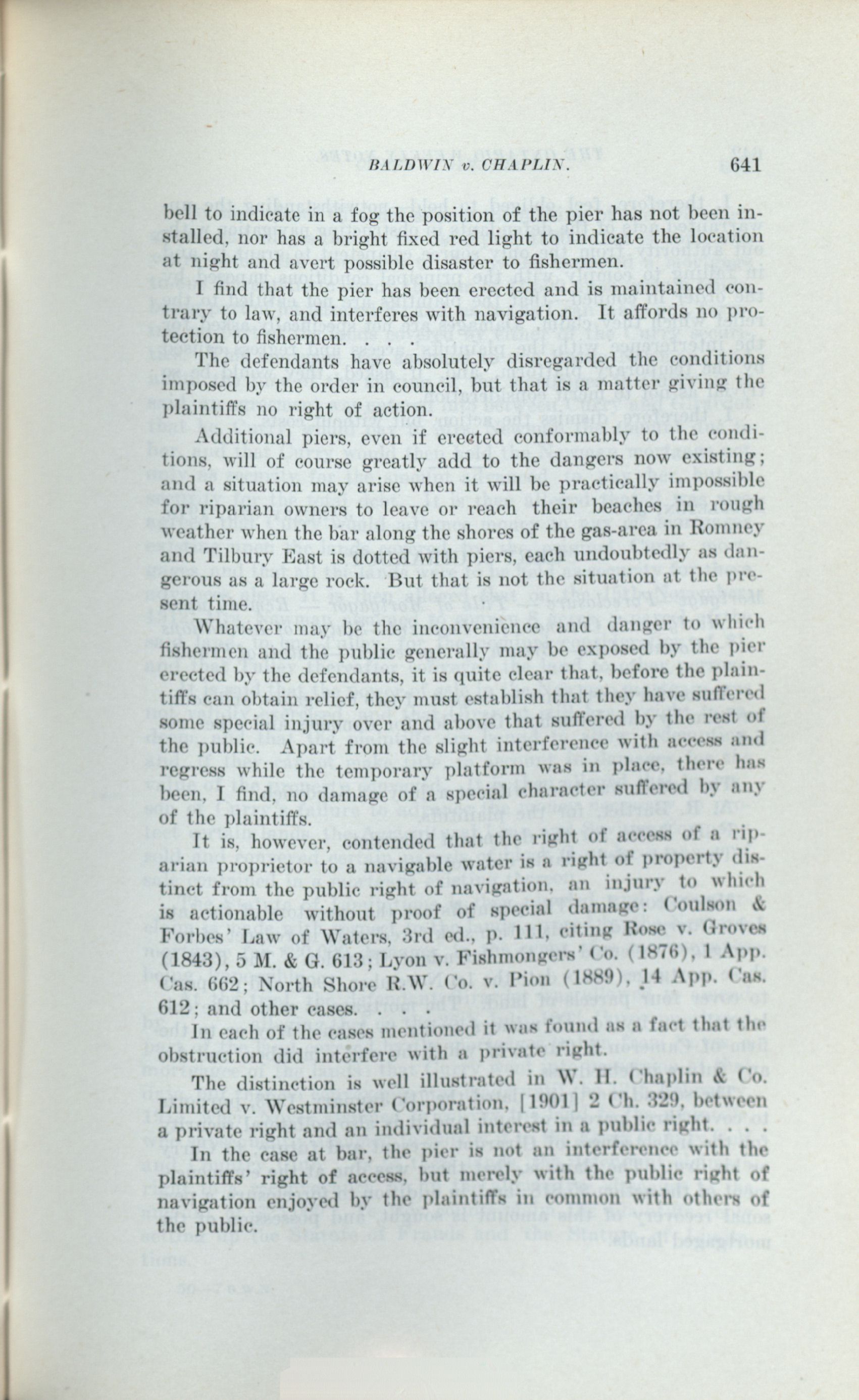 BALDWIN v. CHAPLIN. 641

bell to indicate in a fog the position of the pier has not been installed, nor has a bright fixed red light to indicate the location at night and avert possible disaster to fishermen.

I find that the pier has been erected and is maintained contrary to law, and interferes with navigation. It affords no protection to fishermen. . . .

The defendants have absolutely disregarded the conditions imposed by the order in council, but that is a matter giving the plaintiffs no right of action.

Additional piers, even if erected conformably to the conditions, will of course greatly add to the dangers now existing; and a situation may arise when it will be practically impossible for riparian owners to leave or reach their beaches in rough weather when the bar along the shores of the gas-area in Romney and Tilbury East is dotted with piers, each undoubtedly as dangerous as a large rock. But that is not the situation at the present time.

Whatever may be the inconvenience and danger to which fishermen and the public generally may be exposed by the pier erected by the defendants, it is quite clear that, before the plaintiffs can obtain relief, they must establish that they have suffered some special injury over and above that suffered by the rest of the public. Apart from the slight interference with access and regress while the temporary platform was in place, there has been, I find, no damage of a special character suffered by any of the plaintiffs.

It is, however, contended that the right of access of a riparian proprietor to a navigable water is a right of property distinct from the public right of navigation, an injury to which is actionable without proof of special damage: Coulson & Forbes' Law of Waters, 3rd ed., p. 111, citing Rose v. Groves (1843), 5 M. & G. 613; Lyon v. Fishmongers' Co. (1876), 1 App. Cas. 662; North Shore R.W. Co. v. Pion (1889), 14 App. Cas. 612; and other cases. . . .

In each of the cases mentioned it was found as a fact that the obstruction did interfere with a private right.

The distinction is well illustrated in W. H. Chaplin & Co. Limited v. Westminster Corporation, [1901] 2 Ch. 329, between a private right and an individual interest in a public right. . . .

In the case at bar, the pier is not an interference with the plaintiffs' right of access, but merely with the public right of navigation enjoyed by the plaintiffs in common with others of the public.